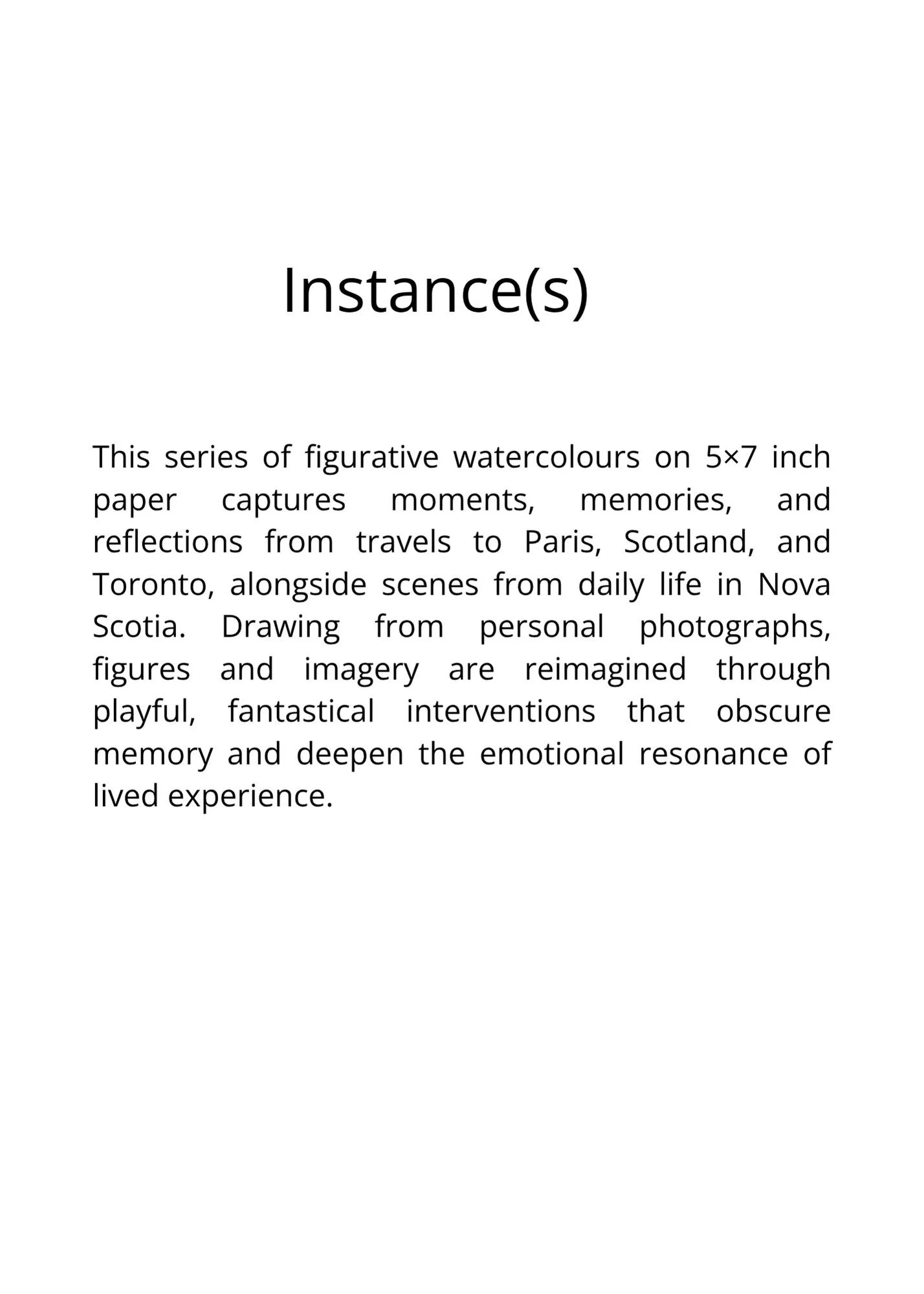 Instance(s)

This series of figurative watercolours on 5×7 inch paper captures moments, memories, and reflections from travels to Paris, Scotland, and Toronto, alongside scenes from daily life in Nova Scotia. Drawing from personal photographs, figures and imagery are reimagined through playful, fantastical interventions that obscure memory and deepen the emotional resonance of lived experience.